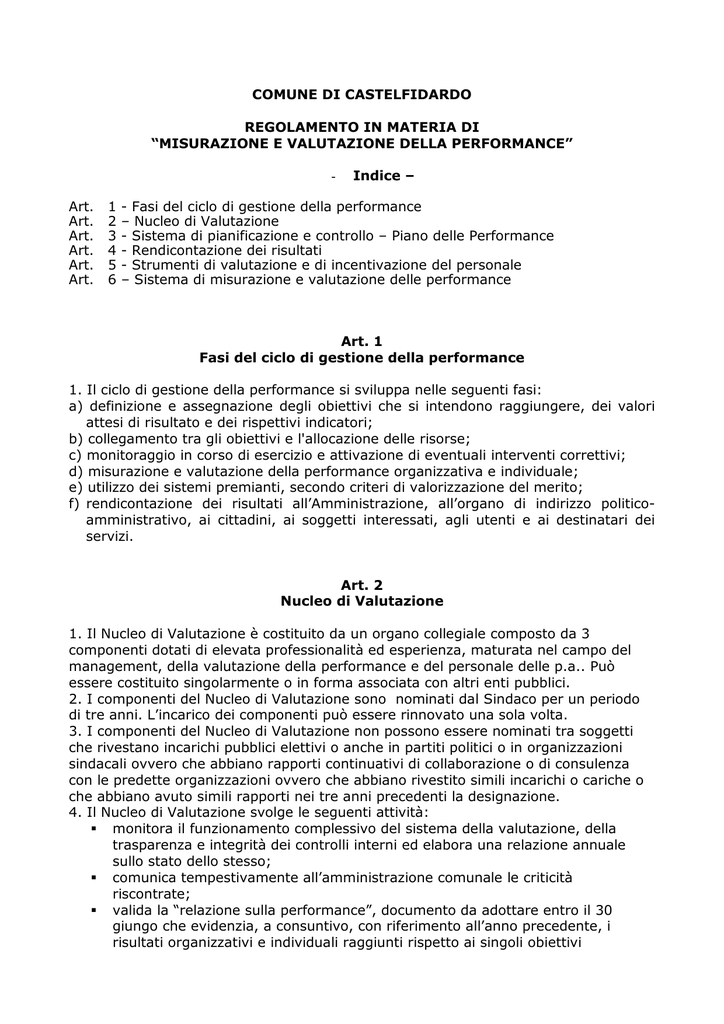 COMUNE DI CASTELFIDARDO

REGOLAMENTO IN MATERIA DI
“MISURAZIONE E VALUTAZIONE DELLA PERFORMANCE”

- Indice –

Art. 1 - Fasi del ciclo di gestione della performance
Art. 2 – Nucleo di Valutazione
Art. 3 - Sistema di pianificazione e controllo – Piano delle Performance
Art. 4 - Rendicontazione dei risultati
Art. 5 - Strumenti di valutazione e di incentivazione del personale
Art. 6 – Sistema di misurazione e valutazione delle performance

Art. 1
Fasi del ciclo di gestione della performance

1. Il ciclo di gestione della performance si sviluppa nelle seguenti fasi:
a) definizione e assegnazione degli obiettivi che si intendono raggiungere, dei valori attesi di risultato e dei rispettivi indicatori;
b) collegamento tra gli obiettivi e l'allocazione delle risorse;
c) monitoraggio in corso di esercizio e attivazione di eventuali interventi correttivi;
d) misurazione e valutazione della performance organizzativa e individuale;
e) utilizzo dei sistemi premianti, secondo criteri di valorizzazione del merito;
f) rendicontazione dei risultati all’Amministrazione, all’organo di indirizzo politico-amministrativo, ai cittadini, ai soggetti interessati, agli utenti e ai destinatari dei servizi.

Art. 2
Nucleo di Valutazione

1. Il Nucleo di Valutazione è costituito da un organo collegiale composto da 3 componenti dotati di elevata professionalità ed esperienza, maturata nel campo del management, della valutazione della performance e del personale delle p.a.. Può essere costituito singolarmente o in forma associata con altri enti pubblici.
2. I componenti del Nucleo di Valutazione sono nominati dal Sindaco per un periodo di tre anni. L’incarico dei componenti può essere rinnovato una sola volta.
3. I componenti del Nucleo di Valutazione non possono essere nominati tra soggetti che rivestano incarichi pubblici elettivi o anche in partiti politici o in organizzazioni sindacali ovvero che abbiano rapporti continuativi di collaborazione o di consulenza con le predette organizzazioni ovvero che abbiano rivestito simili incarichi o cariche o che abbiano avuto simili rapporti nei tre anni precedenti la designazione.
4. Il Nucleo di Valutazione svolge le seguenti attività:
▪ monitora il funzionamento complessivo del sistema della valutazione, della trasparenza e integrità dei controlli interni ed elabora una relazione annuale sullo stato dello stesso;
▪ comunica tempestivamente all’amministrazione comunale le criticità riscontrate;
▪ valida la “relazione sulla performance”, documento da adottare entro il 30 giugno che evidenzia, a consuntivo, con riferimento all’anno precedente, i risultati organizzativi e individuali raggiunti rispetto ai singoli obiettivi